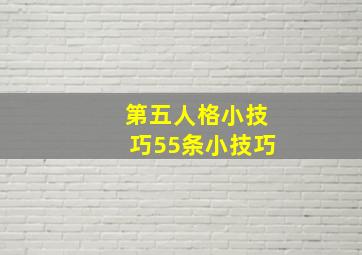 第五人格小技巧55条小技巧